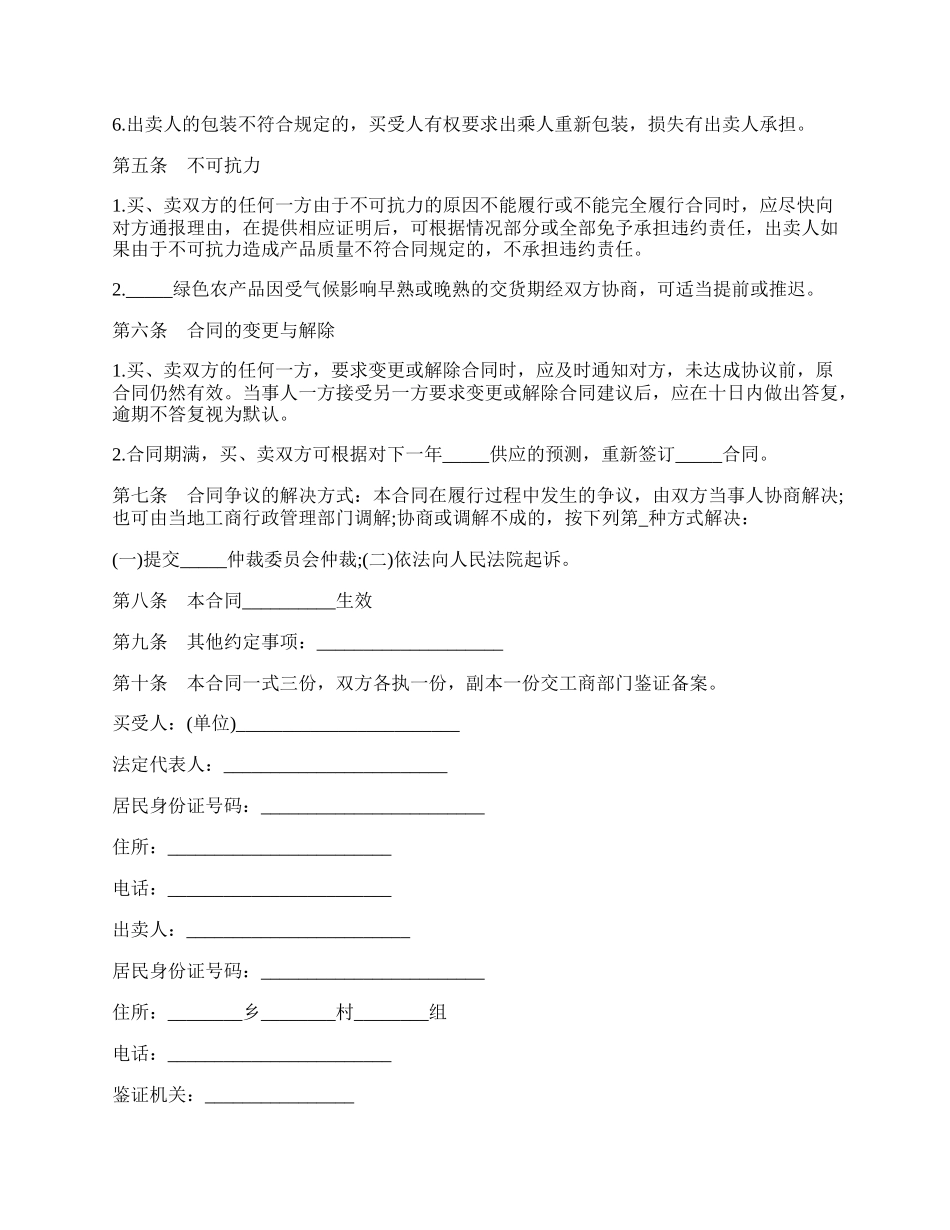 6.出卖人的包装不符合规定的，买受人有权要求出乘人重新包装，损失有出卖人承担。

第五条　不可抗力

1.买、卖双方的任何一方由于不可抗力的原因不能履行或不能完全履行合同时，应尽快向对方通报理由，在提供相应证明后，可根据情况部分或全部免予承担违约责任，出卖人如果由于不可抗力造成产品质量不符合同规定的，不承担违约责任。

2._____绿色农产品因受气候影响早熟或晚熟的交货期经双方协商，可适当提前或推迟。

第六条　合同的变更与解除

1.买、卖双方的任何一方，要求变更或解除合同时，应及时通知对方，未达成协议前，原合同仍然有效。当事人一方接受另一方要求变更或解除合同建议后，应在十日内做出答复，逾期不答复视为默认。

2.合同期满，买、卖双方可根据对下一年_____供应的预测，重新签订_____合同。

第七条　合同争议的解决方式：本合同在履行过程中发生的争议，由双方当事人协商解决;也可由当地工商行政管理部门调解;协商或调解不成的，按下列第_种方式解决：

(一)提交_____仲裁委员会仲裁;(二)依法向人民法院起诉。

第八条　本合同__________生效

第九条　其他约定事项：____________________

第十条　本合同一式三份，双方各执一份，副本一份交工商部门鉴证备案。

买受人：(单位)________________________

法定代表人：________________________

居民身份证号码：________________________

住所：________________________

电话：________________________

出卖人：________________________

居民身份证号码：________________________

住所：________乡________村________组

电话：________________________

鉴证机关：________________